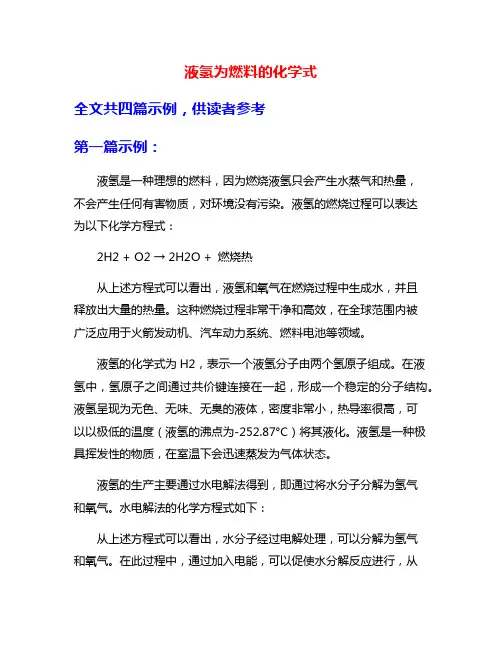 液氢为燃料的化学式

全文共四篇示例，供读者参考

第一篇示例：

液氢是一种理想的燃料，因为燃烧液氢只会产生水蒸气和热量，不会产生任何有害物质，对环境没有污染。液氢的燃烧过程可以表达为以下化学方程式：

2H2 + O2 → 2H2O + 燃烧热

从上述方程式可以看出，液氢和氧气在燃烧过程中生成水，并且释放出大量的热量。这种燃烧过程非常干净和高效，在全球范围内被广泛应用于火箭发动机、汽车动力系统、燃料电池等领域。

液氢的化学式为 H2，表示一个液氢分子由两个氢原子组成。在液氢中，氢原子之间通过共价键连接在一起，形成一个稳定的分子结构。液氢呈现为无色、无味、无臭的液体，密度非常小，热导率很高，可以以极低的温度（液氢的沸点为-252.87°C）将其液化。液氢是一种极具挥发性的物质，在室温下会迅速蒸发为气体状态。

液氢的生产主要通过水电解法得到，即通过将水分子分解为氢气和氧气。水电解法的化学方程式如下：

从上述方程式可以看出，水分子经过电解处理，可以分解为氢气和氧气。在此过程中，通过加入电能，可以促使水分解反应进行，从